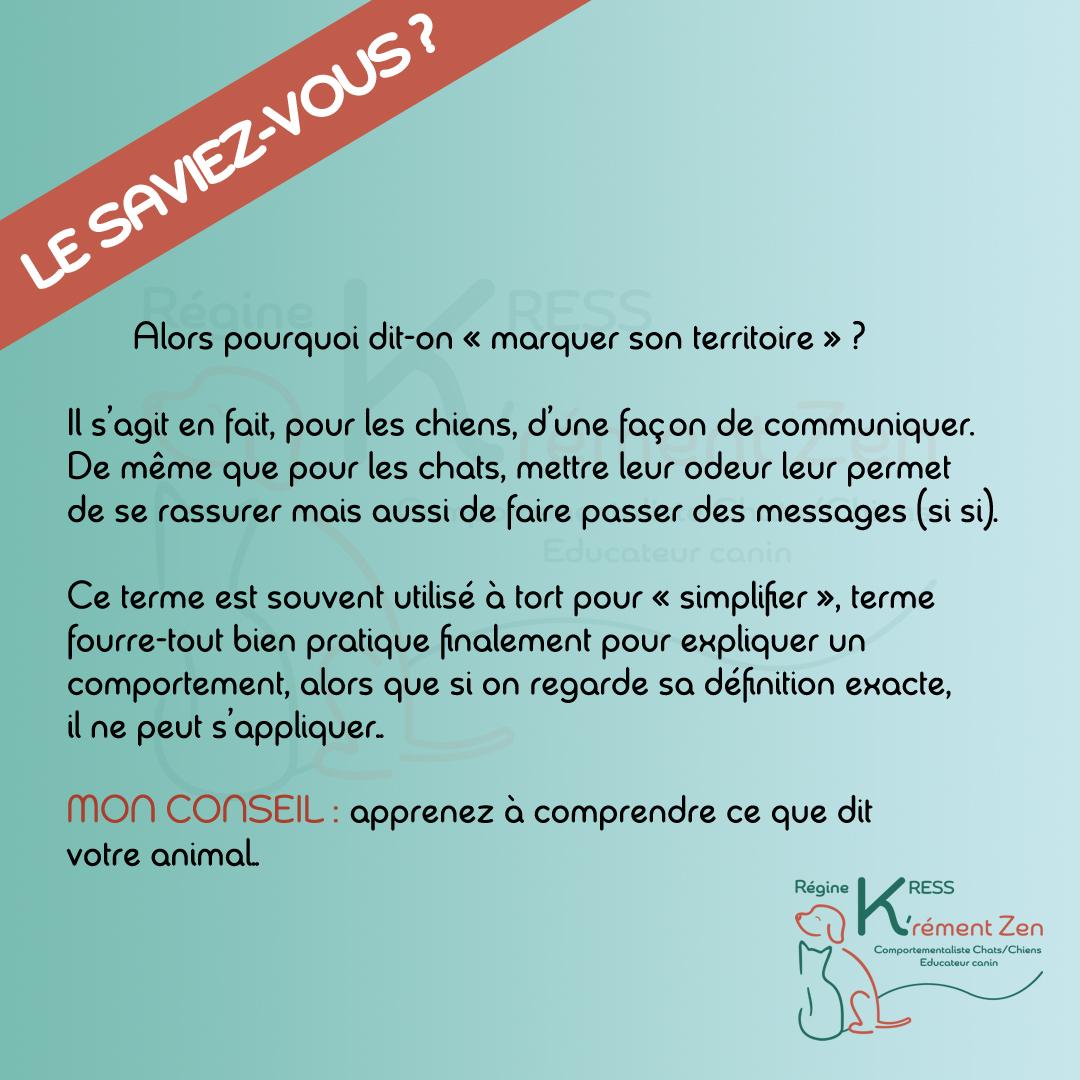 LE SAVIEZ-VOUS ?

Alors pourquoi dit-on « marquer son territoire » ?

Il s'agit en fait, pour les chiens, d'une façon de communiquer. De même que pour les chats, mettre leur odeur leur permet de se rassurer mais aussi de faire passer des messages (si si).

Ce terme est souvent utilisé à tort pour « simplifier », terme fourre-tout bien pratique finalement pour expliquer un comportement, alors que si on regarde sa définition exacte, il ne peut s'appliquer..

MON CONSEIL : apprenez à comprendre ce que dit votre animal..

Régine KRESS
K'rément Zen
Comportementaliste Chats/Chiens
Educateur canin